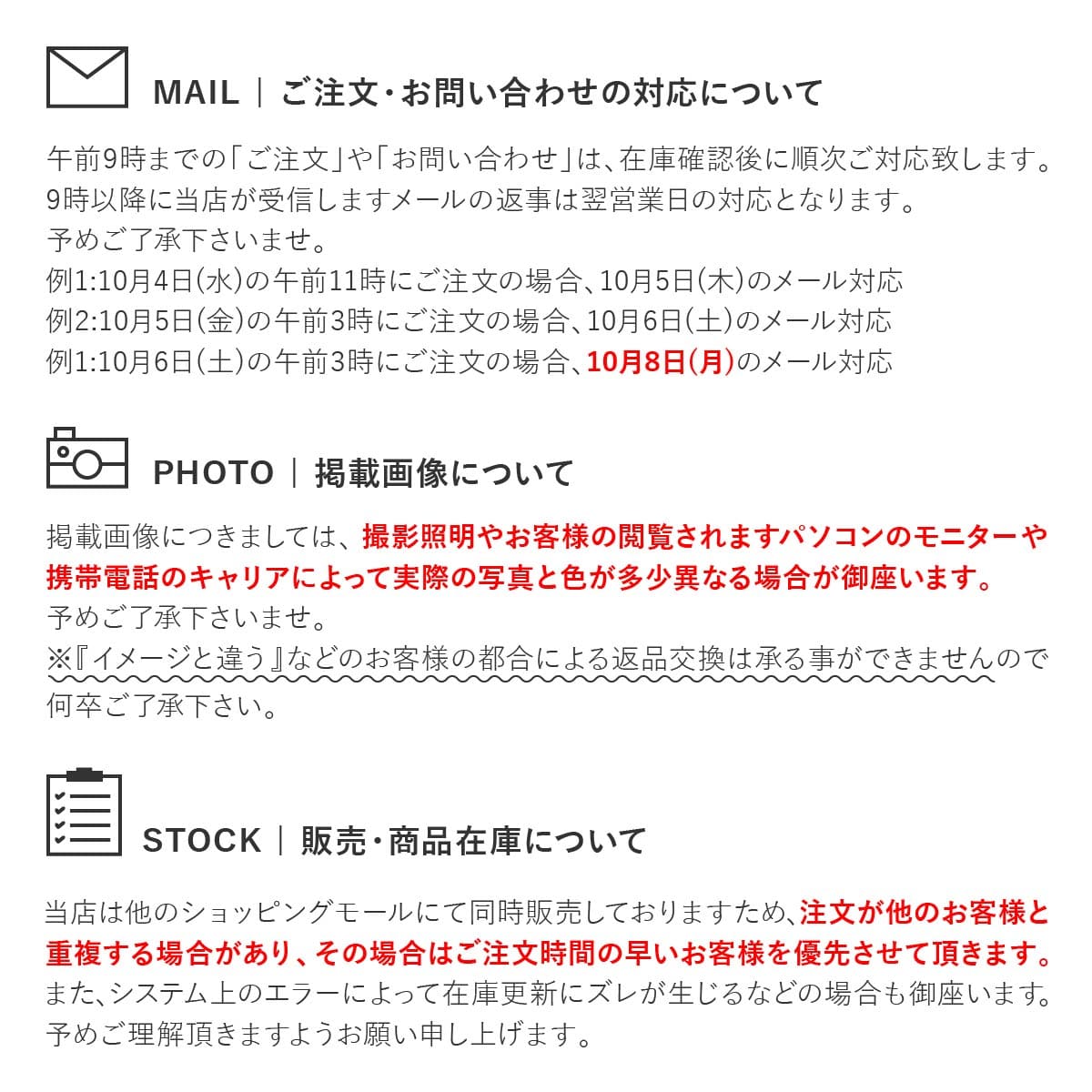 MAIL | ご注文・お問い合わせの対応について

午前9時までの「ご注文」や「お問い合わせ」は、在庫確認後に順次ご対応致します。
9時以降に当店が受信しますメールの返事は翌営業日の対応となります。
予めご了承下さいませ。
例1:10月4日(水)の午前11時にご注文の場合、10月5日(木)のメール対応
例2:10月5日(金)の午前3時にご注文の場合、10月6日(土)のメール対応
例1:10月6日(土)の午前3時にご注文の場合、10月8日(月)のメール対応

PHOTO | 掲載画像について

掲載画像につきましては、撮影照明やお客様の閲覧されますパソコンのモニターや携帯電話のキャリアによって実際の写真と色が多少異なる場合が御座います。
予めご了承下さいませ。
※『イメージと違う』などのお客様の都合による返品交換は承る事ができませんので何卒ご了承下さい。

STOCK | 販売・商品在庫について

当店は他のショッピングモールにて同時販売しておりますため、注文が他のお客様と重複する場合があり、その場合はご注文時間の早いお客様を優先させて頂きます。
また、システム上のエラーによって在庫更新にズレが生じるなどの場合も御座います。
予めご理解頂きますようお願い申し上げます。